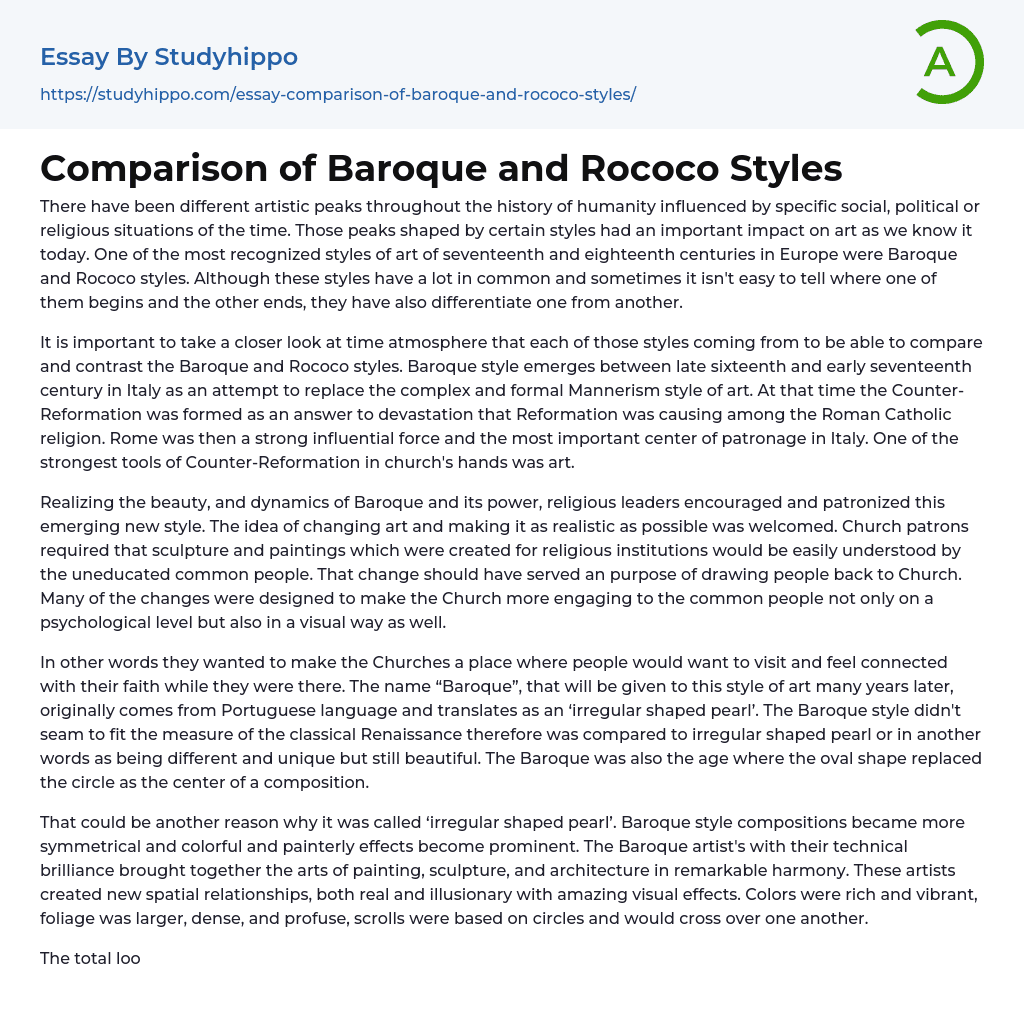 Essay By Studyhippo
https://studyhippo.com/essay-comparison-of-baroque-and-rococo-styles/

A

Comparison of Baroque and Rococo Styles

There have been different artistic peaks throughout the history of humanity influenced by specific social, political or religious situations of the time. Those peaks shaped by certain styles had an important impact on art as we know it today. One of the most recognized styles of art of seventeenth and eighteenth centuries in Europe were Baroque and Rococo styles. Although these styles have a lot in common and sometimes it isn't easy to tell where one of them begins and the other ends, they have also differentiate one from another.

It is important to take a closer look at time atmosphere that each of those styles coming from to be able to compare and contrast the Baroque and Rococo styles. Baroque style emerges between late sixteenth and early seventeenth century in Italy as an attempt to replace the complex and formal Mannerism style of art. At that time the Counter-Reformation was formed as an answer to devastation that Reformation was causing among the Roman Catholic religion. Rome was then a strong influential force and the most important center of patronage in Italy. One of the strongest tools of Counter-Reformation in church's hands was art.

Realizing the beauty, and dynamics of Baroque and its power, religious leaders encouraged and patronized this emerging new style. The idea of changing art and making it as realistic as possible was welcomed. Church patrons required that sculpture and paintings which were created for religious institutions would be easily understood by the uneducated common people. That change should have served an purpose of drawing people back to Church. Many of the changes were designed to make the Church more engaging to the common people not only on a psychological level but also in a visual way as well.

In other words they wanted to make the Churches a place where people would want to visit and feel connected with their faith while they were there. The name “Baroque”, that will be given to this style of art many years later, originally comes from Portuguese language and translates as an ‘irregular shaped pearl’. The Baroque style didn't seam to fit the measure of the classical Renaissance therefore was compared to irregular shaped pearl or in another words as being different and unique but still beautiful. The Baroque was also the age where the oval shape replaced the circle as the center of a composition.

That could be another reason why it was called ‘irregular shaped pearl’. Baroque style compositions became more symmetrical and colorful and painterly effects become prominent. The Baroque artist's with their technical brilliance brought together the arts of painting, sculpture, and architecture in remarkable harmony. These artists created new spatial relationships, both real and illusionary with amazing visual effects. Colors were rich and vibrant, foliage was larger, dense, and profuse, scrolls were based on circles and would cross over one another.

The total loo